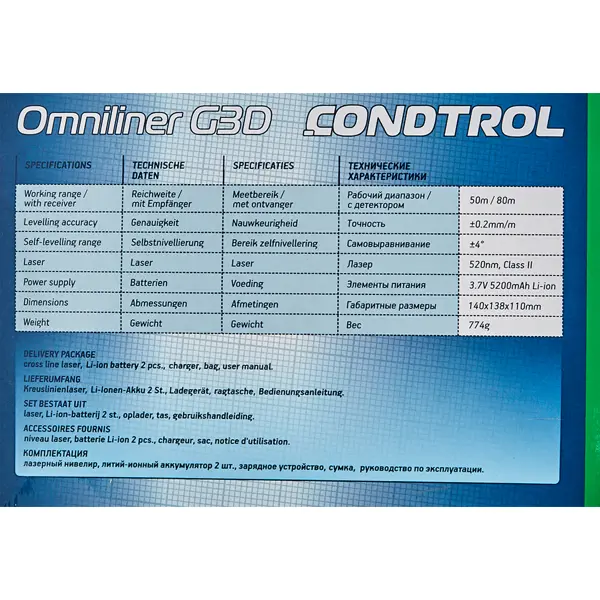 Omniliner G3D CONDTROL

| SPECIFICATIONS | TECHNISCHE DATEN | SPECIFICATIES | ТЕХНИЧЕСКИЕ ХАРАКТЕРИСТИКИ | |
|---|---|---|---|---|
| Working range / with receiver | Reichweite / mit Empfänger | Meetbereik / met ontvanger | Рабочий диапазон / с детектором | 50m / 80m |
| Levelling accuracy | Genauigkeit | Nauwkeurigheid | Точность | ±0.2mm/m |
| Self-levelling range | Selbstnivellierung | Bereik zelfnivellering | Самовыравнивание | ±4° |
| Laser | Laser | Laser | Лазер | 520nm, Class II |
| Power supply | Batterien | Voeding | Элементы питания | 3.7V 5200mAh Li-ion |
| Dimensions | Abmessungen | Afmetingen | Габаритные размеры | 140x138x110mm |
| Weight | Gewicht | Gewicht | Вес | 774g |

DELIVERY PACKAGE
cross line laser, Li-ion battery 2 pcs., charger, bag, user manual.
LIEFERUMFANG
Kreuslinienlaser, Li-Ionen-Akku 2 St., Ladegerät, ragtasche, Bedienungsanleitung.
SET BESTAAT UIT
laser, Li-ion-batterij 2 st., oplader, tas, gebruikshandleiding.
ACCESSOIRES FOURNIS
niveau laser, batterie Li-ion 2 pcs., chargeur, sac, notice d'utilisation.
КОМПЛЕКТАЦИЯ
лазерный нивелир, литий-ионный аккумулятор 2 шт., зарядное устройство, сумка, руководство по эксплуатации.